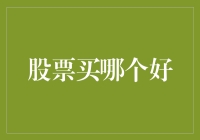 股票买哪个好